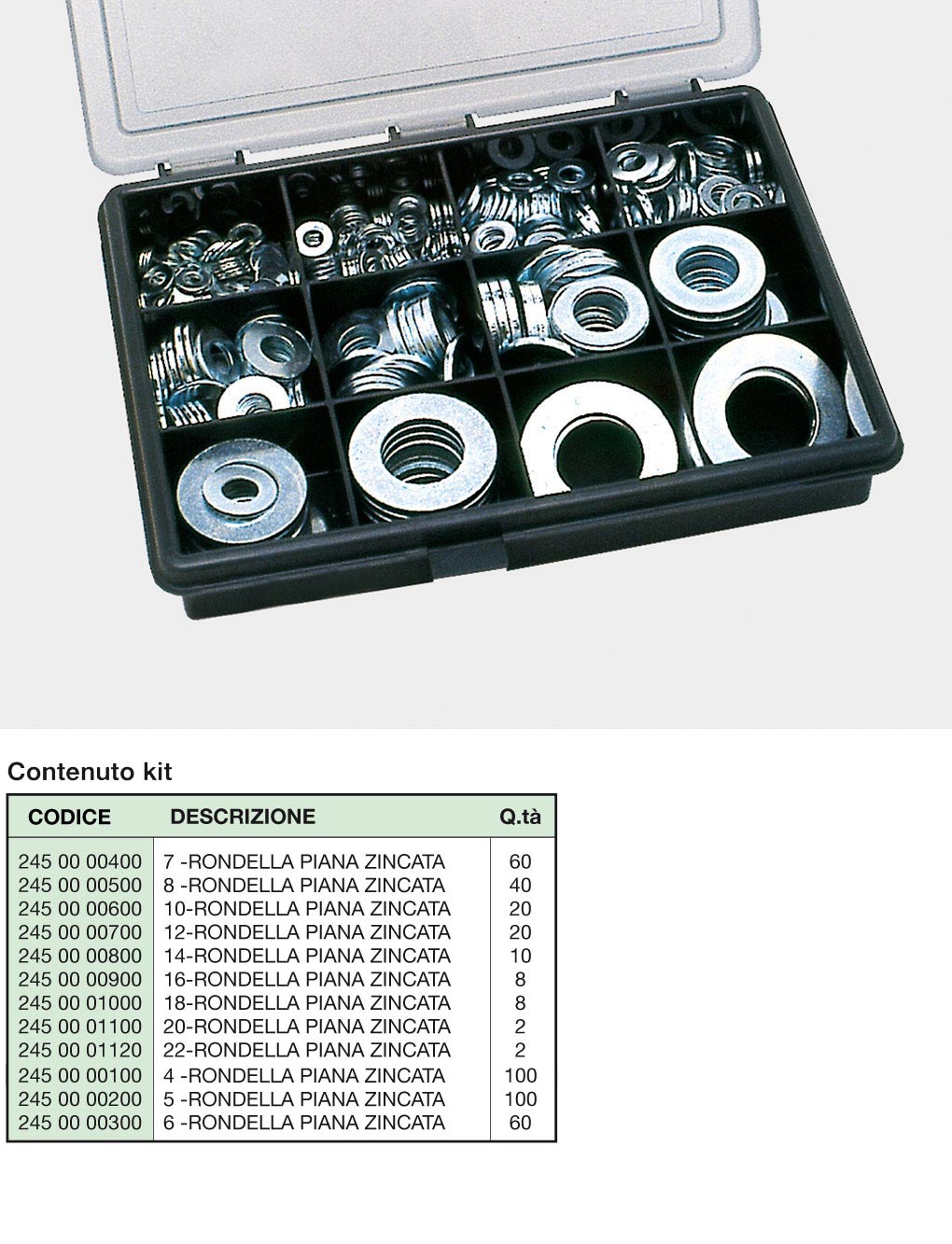 Contenuto kit

| CODICE | DESCRIZIONE | Q.tà |
|---|---|---|
| 245 00 00400 | 7 -RONDELLA PIANA ZINCATA | 60 |
| 245 00 00500 | 8 -RONDELLA PIANA ZINCATA | 40 |
| 245 00 00600 | 10-RONDELLA PIANA ZINCATA | 20 |
| 245 00 00700 | 12-RONDELLA PIANA ZINCATA | 20 |
| 245 00 00800 | 14-RONDELLA PIANA ZINCATA | 10 |
| 245 00 00900 | 16-RONDELLA PIANA ZINCATA | 8 |
| 245 00 01000 | 18-RONDELLA PIANA ZINCATA | 8 |
| 245 00 01100 | 20-RONDELLA PIANA ZINCATA | 2 |
| 245 00 01120 | 22-RONDELLA PIANA ZINCATA | 2 |
| 245 00 00100 | 4 -RONDELLA PIANA ZINCATA | 100 |
| 245 00 00200 | 5 -RONDELLA PIANA ZINCATA | 100 |
| 245 00 00300 | 6 -RONDELLA PIANA ZINCATA | 60 |